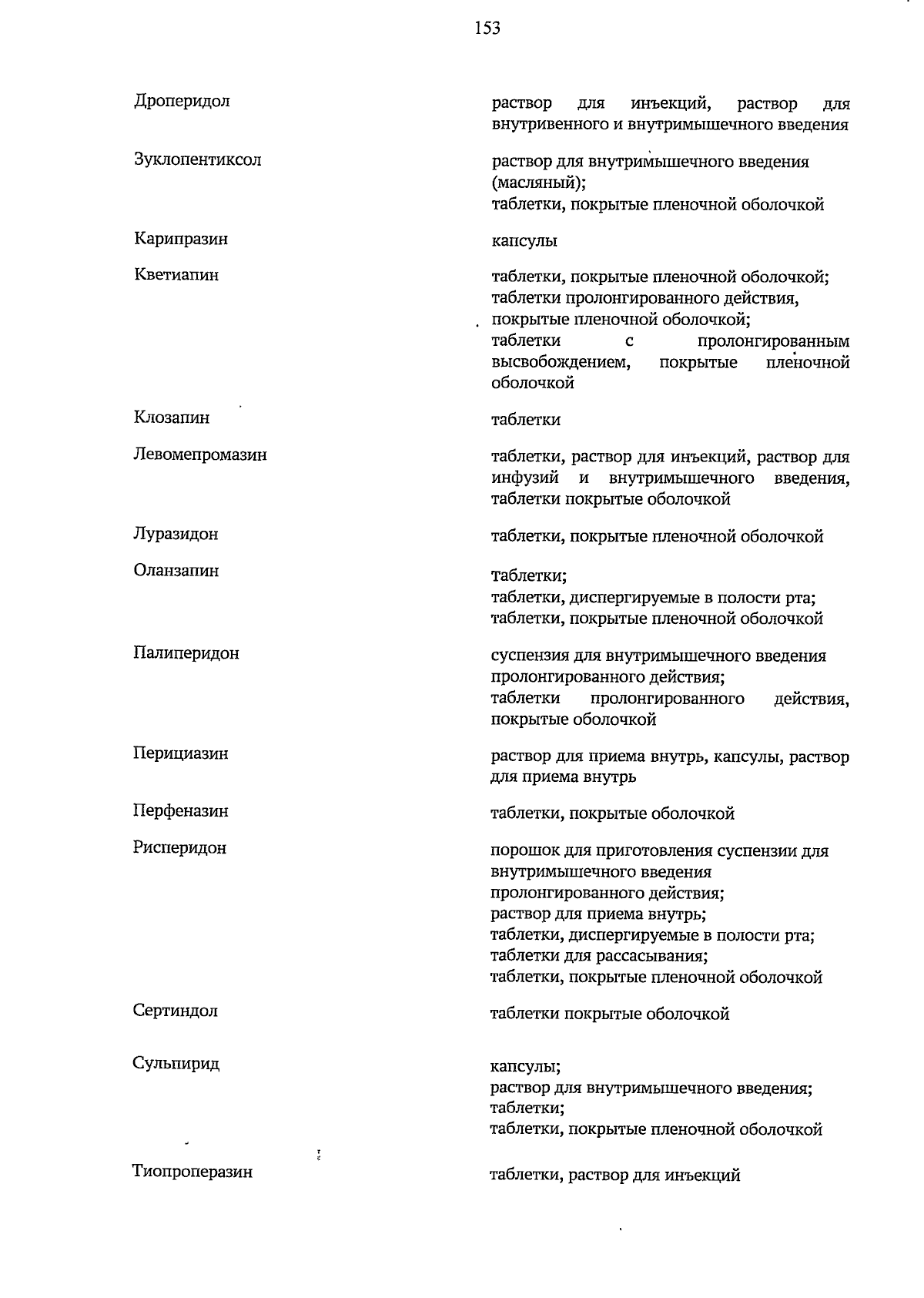 153

| | |
|---|---|
| Дроперидол | раствор для инъекций, раствор для внутривенного и внутримышечного введения |
| Зуклопентиксол | раствор для внутримышечного введения (масляный); таблетки, покрытые пленочной оболочкой |
| Карипразин | капсулы |
| Кветиапин | таблетки, покрытые пленочной оболочкой; таблетки пролонгированного действия, покрытые пленочной оболочкой; таблетки с пролонгированным высвобождением, покрытые пленочной оболочкой |
| Клозапин | таблетки |
| Левомепромазин | таблетки, раствор для инъекций, раствор для инфузий и внутримышечного введения, таблетки покрытые оболочкой |
| Луразидон | таблетки, покрытые пленочной оболочкой |
| Оланзапин | таблетки; таблетки, диспергируемые в полости рта; таблетки, покрытые пленочной оболочкой |
| Палиперидон | суспензия для внутримышечного введения пролонгированного действия; таблетки пролонгированного действия, покрытые оболочкой |
| Перициазин | раствор для приема внутрь, капсулы, раствор для приема внутрь |
| Перфеназин | таблетки, покрытые оболочкой |
| Рисперидон | порошок для приготовления суспензии для внутримышечного введения пролонгированного действия; раствор для приема внутрь; таблетки, диспергируемые в полости рта; таблетки для рассасывания; таблетки, покрытые пленочной оболочкой |
| Сертиндол | таблетки покрытые оболочкой |
| Сульпирид | капсулы; раствор для внутримышечного введения; таблетки; таблетки, покрытые пленочной оболочкой |
| Тиопроперазин | таблетки, раствор для инъекций |